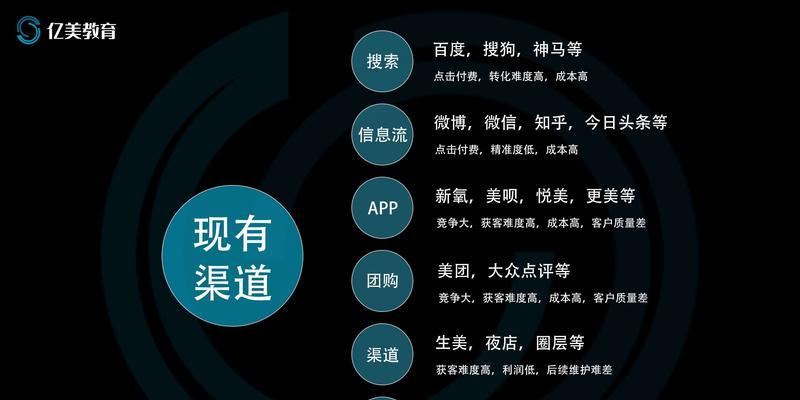 亿美教育

现有渠道

搜索
百度，搜狗，神马等
点击付费，转化难度高，成本高

信息流
微博，微信，知乎，今日头条等
点击付费，精准度低，成本高

APP
新氧，美呗，悦美，更美等
竞争大，获客难度高，成本高，客户质量差

团购
美团，大众点评等
竞争大，获客难度高，成本高，客户质量差

渠道
生美，夜店，圈层等
获客难度高，利润低，后续维护难差